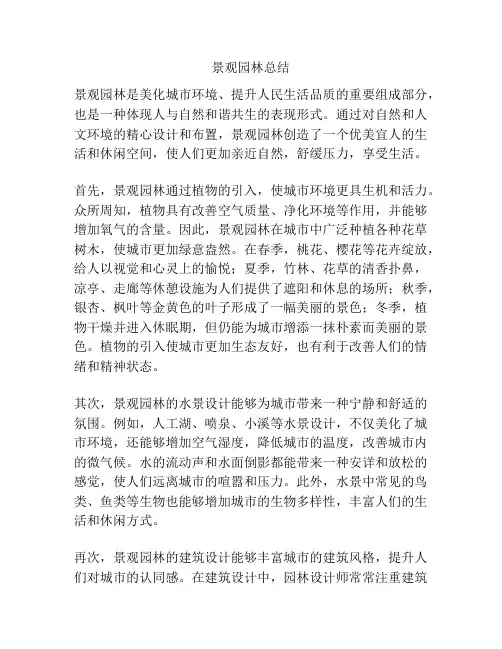 景观园林总结

景观园林是美化城市环境、提升人民生活品质的重要组成部分，也是一种体现人与自然和谐共生的表现形式。通过对自然和人文环境的精心设计和布置，景观园林创造了一个优美宜人的生活和休闲空间，使人们更加亲近自然，舒缓压力，享受生活。

首先，景观园林通过植物的引入，使城市环境更具生机和活力。众所周知，植物具有改善空气质量、净化环境等作用，并能够增加氧气的含量。因此，景观园林在城市中广泛种植各种花草树木，使城市更加绿意盎然。在春季，桃花、樱花等花卉绽放，给人以视觉和心灵上的愉悦；夏季，竹林、花草的清香扑鼻，凉亭、走廊等休憩设施为人们提供了遮阳和休息的场所；秋季，银杏、枫叶等金黄色的叶子形成了一幅美丽的景色；冬季，植物干燥并进入休眠期，但仍能为城市增添一抹朴素而美丽的景色。植物的引入使城市更加生态友好，也有利于改善人们的情绪和精神状态。

其次，景观园林的水景设计能够为城市带来一种宁静和舒适的氛围。例如，人工湖、喷泉、小溪等水景设计，不仅美化了城市环境，还能够增加空气湿度，降低城市的温度，改善城市内的微气候。水的流动声和水面倒影都能带来一种安详和放松的感觉，使人们远离城市的喧嚣和压力。此外，水景中常见的鸟类、鱼类等生物也能够增加城市的生物多样性，丰富人们的生活和休闲方式。

再次，景观园林的建筑设计能够丰富城市的建筑风格，提升人们对城市的认同感。在建筑设计中，园林设计师常常注重建筑